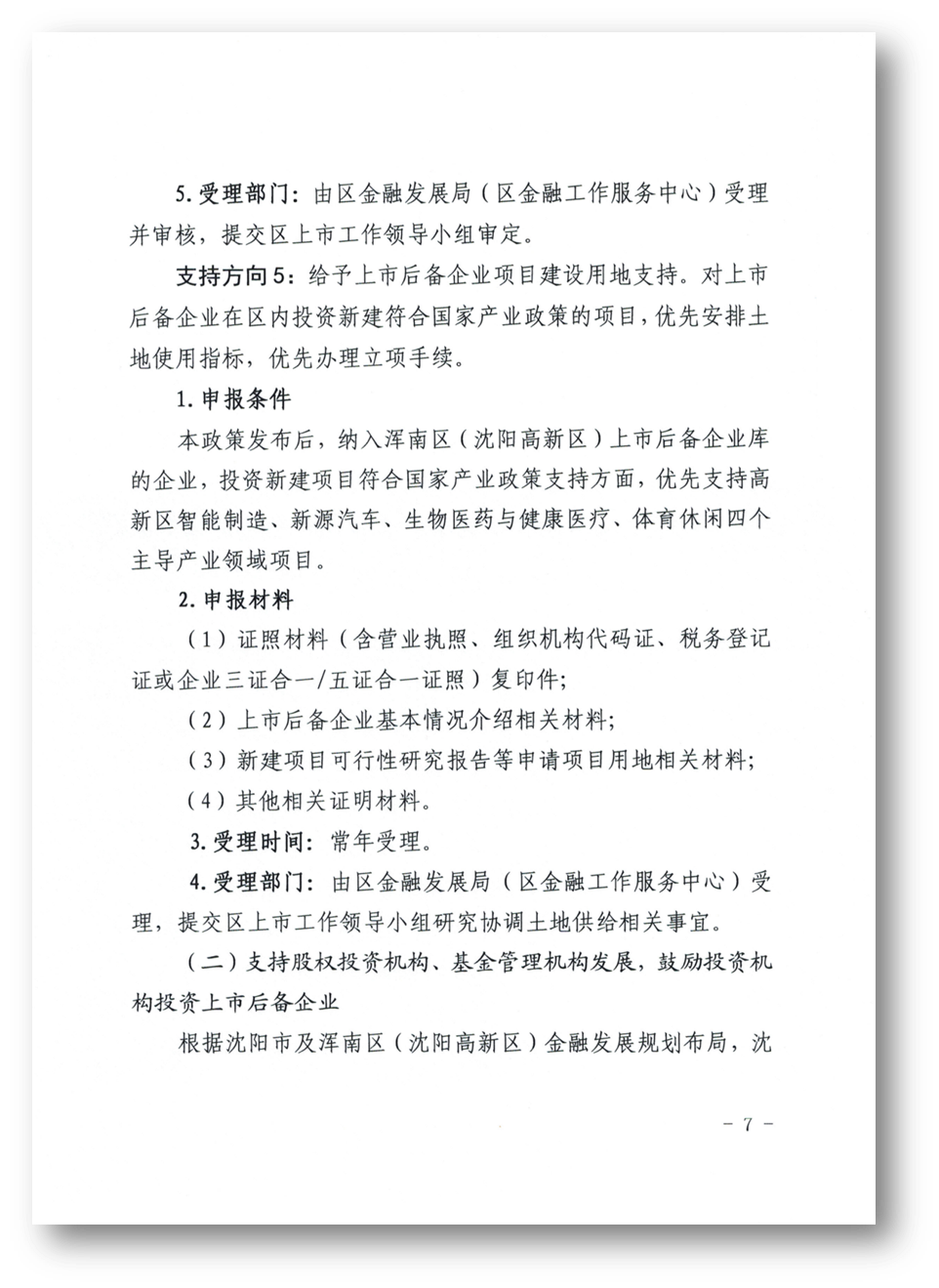 5. 受理部门：由区金融发展局（区金融工作服务中心）受理并审核，提交区上市工作领导小组审定。

支持方向5：给予上市后备企业项目建设用地支持。对上市后备企业在区内投资新建符合国家产业政策的项目，优先安排土地使用指标，优先办理立项手续。

1. 申报条件

本政策发布后，纳入浑南区（沈阳高新区）上市后备企业库的企业，投资新建项目符合国家产业政策支持方面，优先支持高新区智能制造、新源汽车、生物医药与健康医疗、体育休闲四个主导产业领域项目。

2. 申报材料

（1）证照材料（含营业执照、组织机构代码证、税务登记证或企业三证合一/五证合一证照）复印件；

（2）上市后备企业基本情况介绍相关材料；

（3）新建项目可行性研究报告等申请项目用地相关材料；

（4）其他相关证明材料。

3. 受理时间：常年受理。

4. 受理部门：由区金融发展局（区金融工作服务中心）受理，提交区上市工作领导小组研究协调土地供给相关事宜。

（二）支持股权投资机构、基金管理机构发展，鼓励投资机构投资上市后备企业

根据沈阳市及浑南区（沈阳高新区）金融发展规划布局，沈

－ 7 －